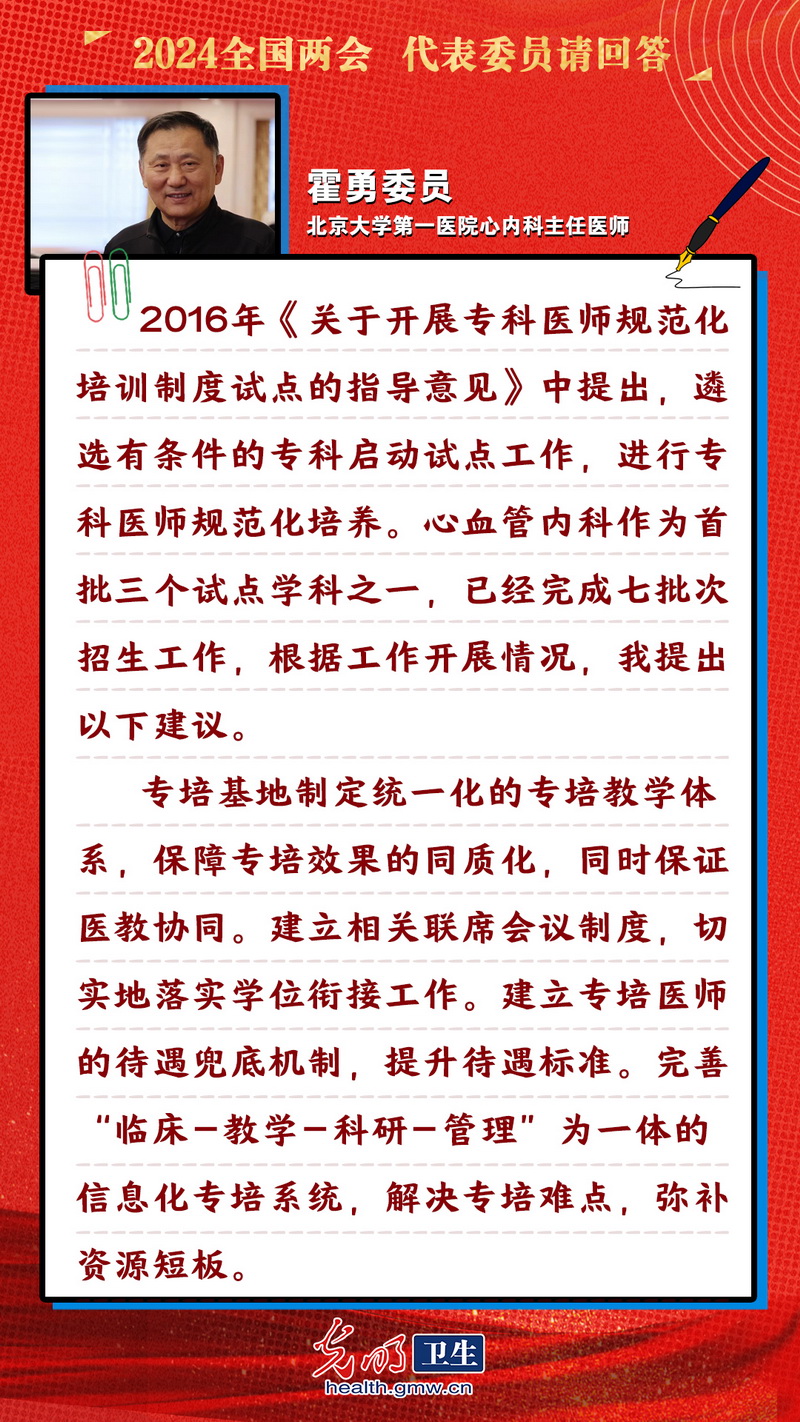 2024全国两会 代表委员请回答

霍勇委员
北京大学第一医院心内科主任医师

2016年《关于开展专科医师规范化培训制度试点的指导意见》中提出，遴选有条件的专科启动试点工作，进行专科医师规范化培养。心血管内科作为首批三个试点学科之一，已经完成七批次招生工作，根据工作开展情况，我提出以下建议。

专培基地制定统一化的专培教学体系，保障专培效果的同质化，同时保证医教协同。建立相关联席会议制度，切实地落实学位衔接工作。建立专培医师的待遇兜底机制，提升待遇标准。完善“临床－教学－科研－管理”为一体的信息化专培系统，解决专培难点，弥补资源短板。

光明 卫生
health.gmw.cn